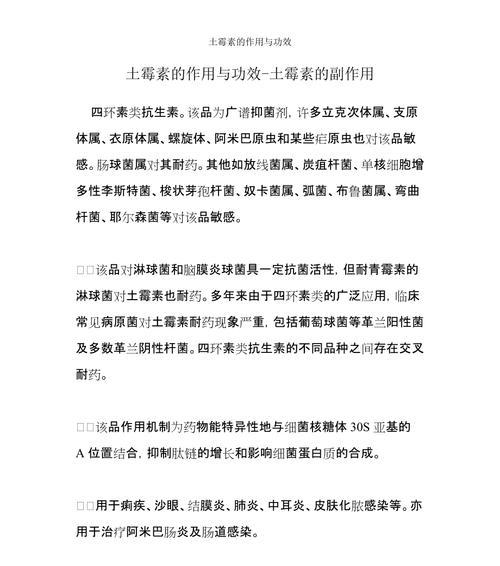 土霉素的作用与功效

土霉素的作用与功效-土霉素的副作用

四环素类抗生素。该品为广谱抑菌剂，许多立克次体属、支原体属、衣原体属、螺旋体、阿米巴原虫和某些疟原虫也对该品敏感。肠球菌属对其耐药。其他如放线菌属、炭疽杆菌、单核细胞增多性李斯特菌、梭状芽孢杆菌、奴卡菌属、弧菌、布鲁菌属、弯曲杆菌、耶尔森菌等对该品敏感。

□□该品对淋球菌和脑膜炎球菌具一定抗菌活性，但耐青霉素的淋球菌对土霉素也耐药。多年来由于四环素类的广泛应用，临床常见病原菌对土霉素耐药现象严重，包括葡萄球菌等革兰阳性菌及多数革兰阴性杆菌。四环素类抗生素的不同品种之间存在交叉耐药。

□□该品作用机制为药物能特异性地与细菌核糖体 30S 亚基的 A 位置结合，抑制肽链的增长和影响细菌蛋白质的合成。

□□用于痢疾、沙眼、结膜炎、肺炎、中耳炎、皮肤化脓感染等。亦用于治疗阿米巴肠炎及肠道感染。